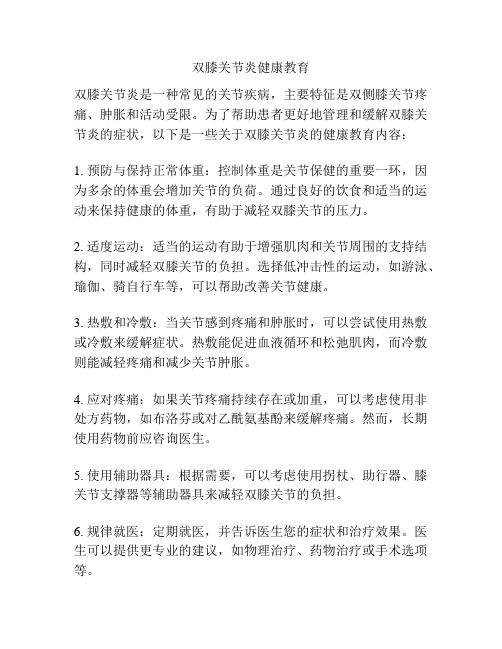 双膝关节炎健康教育

双膝关节炎是一种常见的关节疾病，主要特征是双侧膝关节疼痛、肿胀和活动受限。为了帮助患者更好地管理和缓解双膝关节炎的症状，以下是一些关于双膝关节炎的健康教育内容：

1. 预防与保持正常体重：控制体重是关节保健的重要一环，因为多余的体重会增加关节的负荷。通过良好的饮食和适当的运动来保持健康的体重，有助于减轻双膝关节的压力。

2. 适度运动：适当的运动有助于增强肌肉和关节周围的支持结构，同时减轻双膝关节的负担。选择低冲击性的运动，如游泳、瑜伽、骑自行车等，可以帮助改善关节健康。

3. 热敷和冷敷：当关节感到疼痛和肿胀时，可以尝试使用热敷或冷敷来缓解症状。热敷能促进血液循环和松弛肌肉，而冷敷则能减轻疼痛和减少关节肿胀。

4. 应对疼痛：如果关节疼痛持续存在或加重，可以考虑使用非处方药物，如布洛芬或对乙酰氨基酚来缓解疼痛。然而，长期使用药物前应咨询医生。

5. 使用辅助器具：根据需要，可以考虑使用拐杖、助行器、膝关节支撑器等辅助器具来减轻双膝关节的负担。

6. 规律就医：定期就医，并告诉医生您的症状和治疗效果。医生可以提供更专业的建议，如物理治疗、药物治疗或手术选项等。